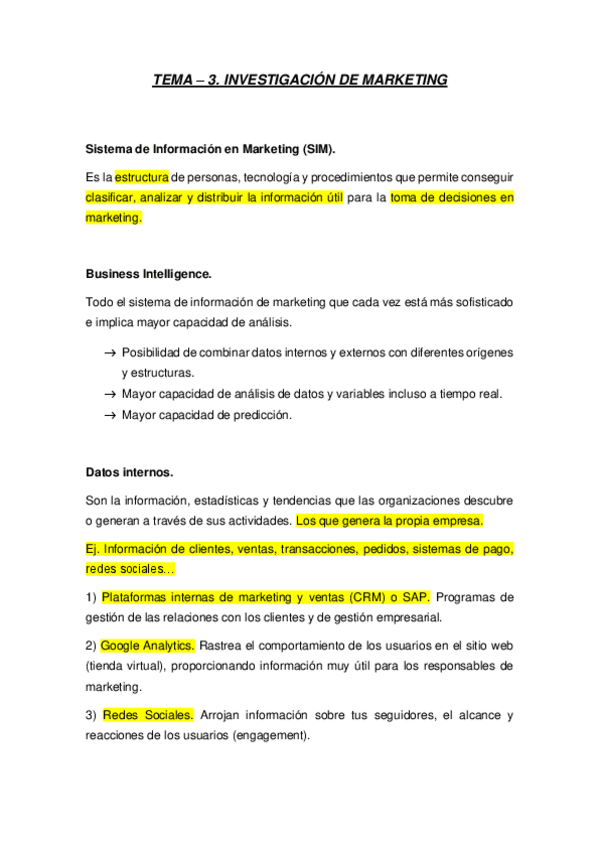 TEMA – 3. INVESTIGACIÓN DE MARKETING

Sistema de Información en Marketing (SIM).

Es la estructura de personas, tecnología y procedimientos que permite conseguir clasificar, analizar y distribuir la información útil para la toma de decisiones en marketing.

Business Intelligence.

Todo el sistema de información de marketing que cada vez está más sofisticado e implica mayor capacidad de análisis.

→ Posibilidad de combinar datos internos y externos con diferentes orígenes y estructuras.
→ Mayor capacidad de análisis de datos y variables incluso a tiempo real.
→ Mayor capacidad de predicción.

Datos internos.

Son la información, estadísticas y tendencias que las organizaciones descubre o generan a través de sus actividades. Los que genera la propia empresa.

Ej. Información de clientes, ventas, transacciones, pedidos, sistemas de pago, redes sociales…

1) Plataformas internas de marketing y ventas (CRM) o SAP. Programas de gestión de las relaciones con los clientes y de gestión empresarial.

2) Google Analytics. Rastrea el comportamiento de los usuarios en el sitio web (tienda virtual), proporcionando información muy útil para los responsables de marketing.

3) Redes Sociales. Arrojan información sobre tus seguidores, el alcance y reacciones de los usuarios (engagement).